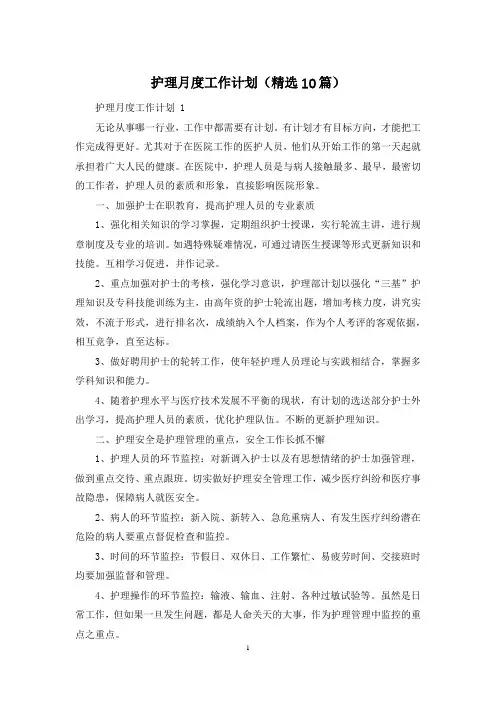 护理月度工作计划（精选10篇）

护理月度工作计划 1

无论从事哪一行业，工作中都需要有计划，有计划才有目标方向，才能把工作完成得更好。尤其对于在医院工作的医护人员，他们从开始工作的第一天起就承担着广大人民的健康。在医院中，护理人员是与病人接触最多、最早，最密切的工作者，护理人员的素质和形象，直接影响医院形象。

一、加强护士在职教育，提高护理人员的专业素质

1、强化相关知识的学习掌握，定期组织护士授课，实行轮流主讲，进行规章制度及专业的培训。如遇特殊疑难情况，可通过请医生授课等形式更新知识和技能。互相学习促进，并作记录。

2、重点加强对护士的考核，强化学习意识，护理部计划以强化“三基”护理知识及专科技能训练为主，由高年资的护士轮流出题，增加考核力度，讲究实效，不流于形式，进行排名次，成绩纳入个人档案，作为个人考评的客观依据，相互竞争，直至达标。

3、做好聘用护士的轮转工作，使年轻护理人员理论与实践相结合，掌握多学科知识和能力。

4、随着护理水平与医疗技术发展不平衡的现状，有计划的选送部分护士外出学习，提高护理人员的素质，优化护理队伍。不断的更新护理知识。

二、护理安全是护理管理的重点，安全工作长抓不懈

1、护理人员的环节监控：对新调入护士以及有思想情绪的护士加强管理，做到重点交待、重点跟班。切实做好护理安全管理工作，减少医疗纠纷和医疗事故隐患，保障病人就医安全。

2、病人的环节监控：新入院、新转入、急危重病人、有发生医疗纠纷潜在危险的病人要重点督促检查和监控。

3、时间的环节监控：节假日、双休日、工作繁忙、易疲劳时间、交接班时均要加强监督和管理。

4、护理操作的环节监控：输液、输血、注射、各种过敏试验等。虽然是日常工作，但如果一旦发生问题，都是人命关天的大事，作为护理管理中监控的重点之重点。

1